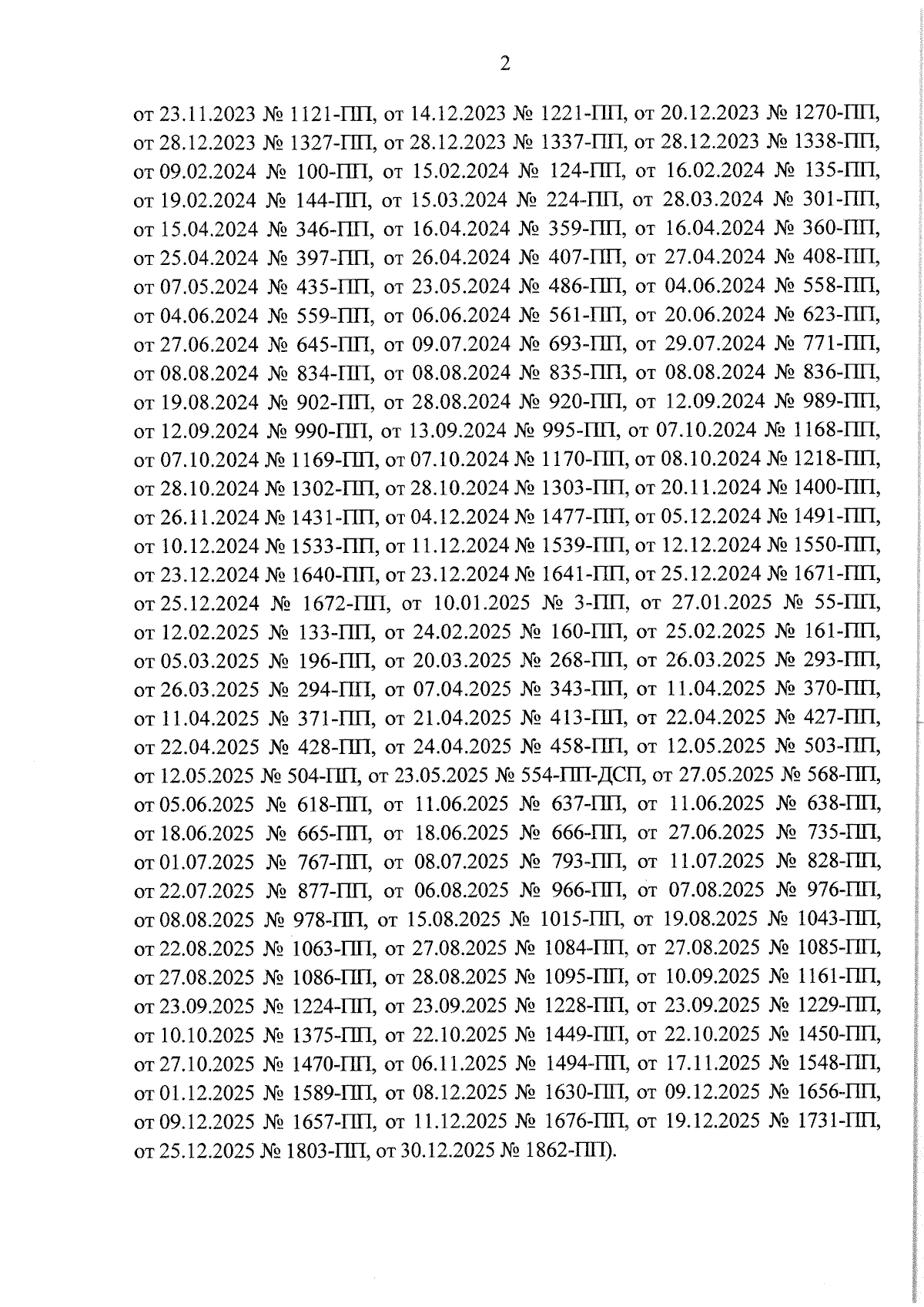 2

от 23.11.2023 № 1121-ПП, от 14.12.2023 № 1221-ПП, от 20.12.2023 № 1270-ПП, от 28.12.2023 № 1327-ПП, от 28.12.2023 № 1337-ПП, от 28.12.2023 № 1338-ПП, от 09.02.2024 № 100-ПП, от 15.02.2024 № 124-ПП, от 16.02.2024 № 135-ПП, от 19.02.2024 № 144-ПП, от 15.03.2024 № 224-ПП, от 28.03.2024 № 301-ПП, от 15.04.2024 № 346-ПП, от 16.04.2024 № 359-ПП, от 16.04.2024 № 360-ПП, от 25.04.2024 № 397-ПП, от 26.04.2024 № 407-ПП, от 27.04.2024 № 408-ПП, от 07.05.2024 № 435-ПП, от 23.05.2024 № 486-ПП, от 04.06.2024 № 558-ПП, от 04.06.2024 № 559-ПП, от 06.06.2024 № 561-ПП, от 20.06.2024 № 623-ПП, от 27.06.2024 № 645-ПП, от 09.07.2024 № 693-ПП, от 29.07.2024 № 771-ПП, от 08.08.2024 № 834-ПП, от 08.08.2024 № 835-ПП, от 08.08.2024 № 836-ПП, от 19.08.2024 № 902-ПП, от 28.08.2024 № 920-ПП, от 12.09.2024 № 989-ПП, от 12.09.2024 № 990-ПП, от 13.09.2024 № 995-ПП, от 07.10.2024 № 1168-ПП, от 07.10.2024 № 1169-ПП, от 07.10.2024 № 1170-ПП, от 08.10.2024 № 1218-ПП, от 28.10.2024 № 1302-ПП, от 28.10.2024 № 1303-ПП, от 20.11.2024 № 1400-ПП, от 26.11.2024 № 1431-ПП, от 04.12.2024 № 1477-ПП, от 05.12.2024 № 1491-ПП, от 10.12.2024 № 1533-ПП, от 11.12.2024 № 1539-ПП, от 12.12.2024 № 1550-ПП, от 23.12.2024 № 1640-ПП, от 23.12.2024 № 1641-ПП, от 25.12.2024 № 1671-ПП, от 25.12.2024 № 1672-ПП, от 10.01.2025 № 3-ПП, от 27.01.2025 № 55-ПП, от 12.02.2025 № 133-ПП, от 24.02.2025 № 160-ПП, от 25.02.2025 № 161-ПП, от 05.03.2025 № 196-ПП, от 20.03.2025 № 268-ПП, от 26.03.2025 № 293-ПП, от 26.03.2025 № 294-ПП, от 07.04.2025 № 343-ПП, от 11.04.2025 № 370-ПП, от 11.04.2025 № 371-ПП, от 21.04.2025 № 413-ПП, от 22.04.2025 № 427-ПП, от 22.04.2025 № 428-ПП, от 24.04.2025 № 458-ПП, от 12.05.2025 № 503-ПП, от 12.05.2025 № 504-ПП, от 23.05.2025 № 554-ПП-ДСП, от 27.05.2025 № 568-ПП, от 05.06.2025 № 618-ПП, от 11.06.2025 № 637-ПП, от 11.06.2025 № 638-ПП, от 18.06.2025 № 665-ПП, от 18.06.2025 № 666-ПП, от 27.06.2025 № 735-ПП, от 01.07.2025 № 767-ПП, от 08.07.2025 № 793-ПП, от 11.07.2025 № 828-ПП, от 22.07.2025 № 877-ПП, от 06.08.2025 № 966-ПП, от 07.08.2025 № 976-ПП, от 08.08.2025 № 978-ПП, от 15.08.2025 № 1015-ПП, от 19.08.2025 № 1043-ПП, от 22.08.2025 № 1063-ПП, от 27.08.2025 № 1084-ПП, от 27.08.2025 № 1085-ПП, от 27.08.2025 № 1086-ПП, от 28.08.2025 № 1095-ПП, от 10.09.2025 № 1161-ПП, от 23.09.2025 № 1224-ПП, от 23.09.2025 № 1228-ПП, от 23.09.2025 № 1229-ПП, от 10.10.2025 № 1375-ПП, от 22.10.2025 № 1449-ПП, от 22.10.2025 № 1450-ПП, от 27.10.2025 № 1470-ПП, от 06.11.2025 № 1494-ПП, от 17.11.2025 № 1548-ПП, от 01.12.2025 № 1589-ПП, от 08.12.2025 № 1630-ПП, от 09.12.2025 № 1656-ПП, от 09.12.2025 № 1657-ПП, от 11.12.2025 № 1676-ПП, от 19.12.2025 № 1731-ПП, от 25.12.2025 № 1803-ПП, от 30.12.2025 № 1862-ПП).